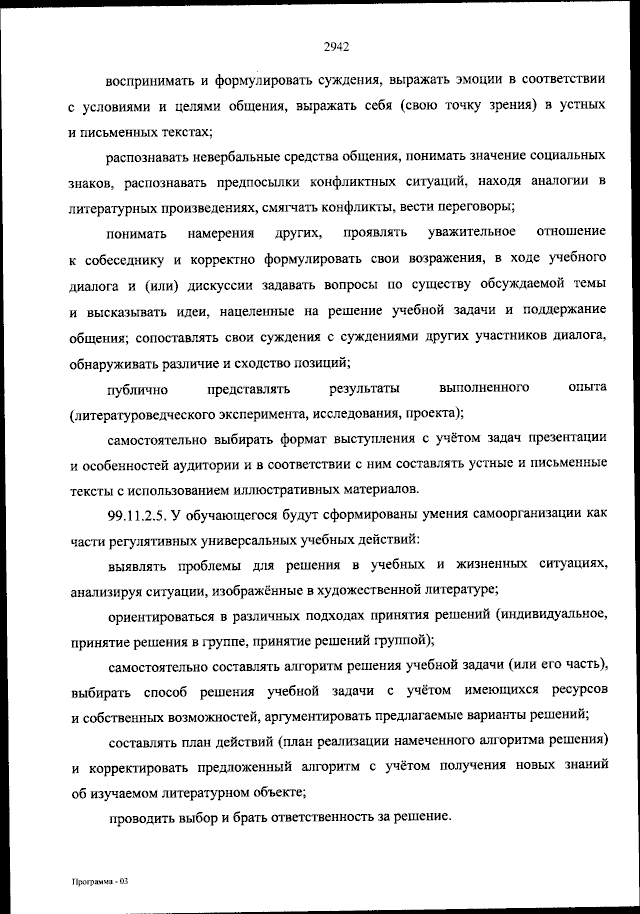 2942

воспринимать и формулировать суждения, выражать эмоции в соответствии с условиями и целями общения, выражать себя (свою точку зрения) в устных и письменных текстах;

распознавать невербальные средства общения, понимать значение социальных знаков, распознавать предпосылки конфликтных ситуаций, находя аналогии в литературных произведениях, смягчать конфликты, вести переговоры;

понимать намерения других, проявлять уважительное отношение к собеседнику и корректно формулировать свои возражения, в ходе учебного диалога и (или) дискуссии задавать вопросы по существу обсуждаемой темы и высказывать идеи, нацеленные на решение учебной задачи и поддержание общения; сопоставлять свои суждения с суждениями других участников диалога, обнаруживать различие и сходство позиций;

публично представлять результаты выполненного опыта (литературоведческого эксперимента, исследования, проекта);

самостоятельно выбирать формат выступления с учётом задач презентации и особенностей аудитории и в соответствии с ним составлять устные и письменные тексты с использованием иллюстративных материалов.

99.11.2.5. У обучающегося будут сформированы умения самоорганизации как части регулятивных универсальных учебных действий:

выявлять проблемы для решения в учебных и жизненных ситуациях, анализируя ситуации, изображённые в художественной литературе;

ориентироваться в различных подходах принятия решений (индивидуальное, принятие решения в группе, принятие решений группой);

самостоятельно составлять алгоритм решения учебной задачи (или его часть), выбирать способ решения учебной задачи с учётом имеющихся ресурсов и собственных возможностей, аргументировать предлагаемые варианты решений;

составлять план действий (план реализации намеченного алгоритма решения) и корректировать предложенный алгоритм с учётом получения новых знаний об изучаемом литературном объекте;

проводить выбор и брать ответственность за решение.

Программа - 03